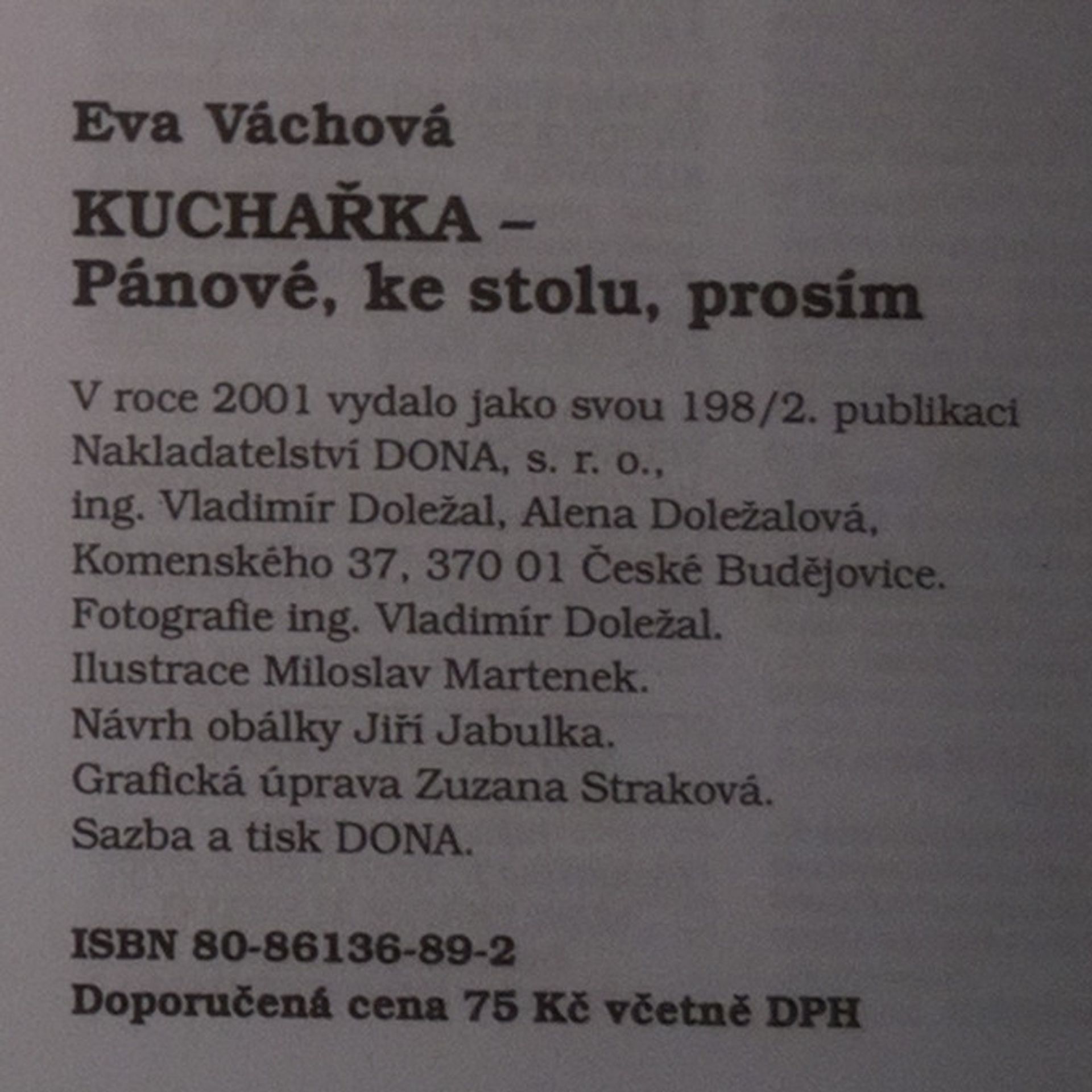 Eva Váchová

KUCHAŘKA – Pánové, ke stolu, prosím

V roce 2001 vydalo jako svou 198/2. publikaci Nakladatelství DONA, s. r. o., ing. Vladimír Doležal, Alena Doležalová, Komenského 37, 370 01 České Budějovice. Fotografie ing. Vladimír Doležal. Ilustrace Miloslav Martenek. Návrh obálky Jiří Jabulka. Grafická úprava Zuzana Straková. Sazba a tisk DONA.

ISBN 80-86136-89-2
Doporučená cena 75 Kč včetně DPH